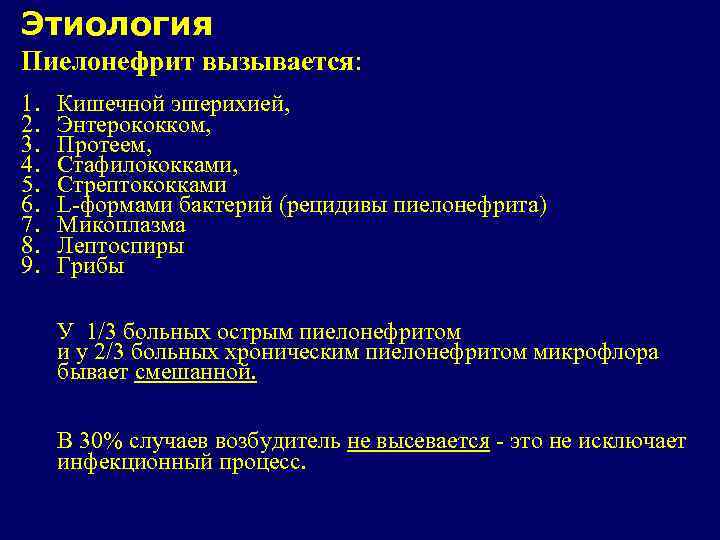 Этиология

Пиелонефрит вызывается:

1. Кишечной эшерихией,
2. Энтерококком,
3. Протеем,
4. Стафилококками,
5. Стрептококками
6. L-формами бактерий (рецидивы пиелонефрита)
7. Микоплазма
8. Лептоспиры
9. Грибы

У 1/3 больных острым пиелонефритом и у 2/3 больных хроническим пиелонефритом микрофлора бывает смешанной.

В 30% случаев возбудитель не высевается - это не исключает инфекционный процесс.